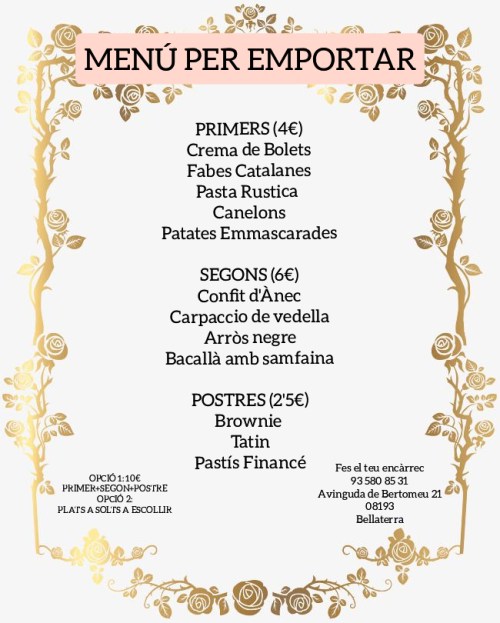 MENÚ PER EMPORTAR

PRIMERS (4€)
Crema de Bolets
Fabes Catalanes
Pasta Rustica
Canelons
Patates Emmascarades

SEGONS (6€)
Confit d'Ànec
Carpaccio de vedella
Arròs negre
Bacallà amb samfaina

POSTRES (2'5€)
Brownie
Tatin
Pastís Financé

OPCIÓ 1: 10€
PRIMER+SEGON+POSTRE
OPCIÓ 2:
PLATS A SOLTS A ESCOLLIR

Fes el teu encàrrec
93 580 85 31
Avinguda de Bertomeu 21
08193
Bellaterra